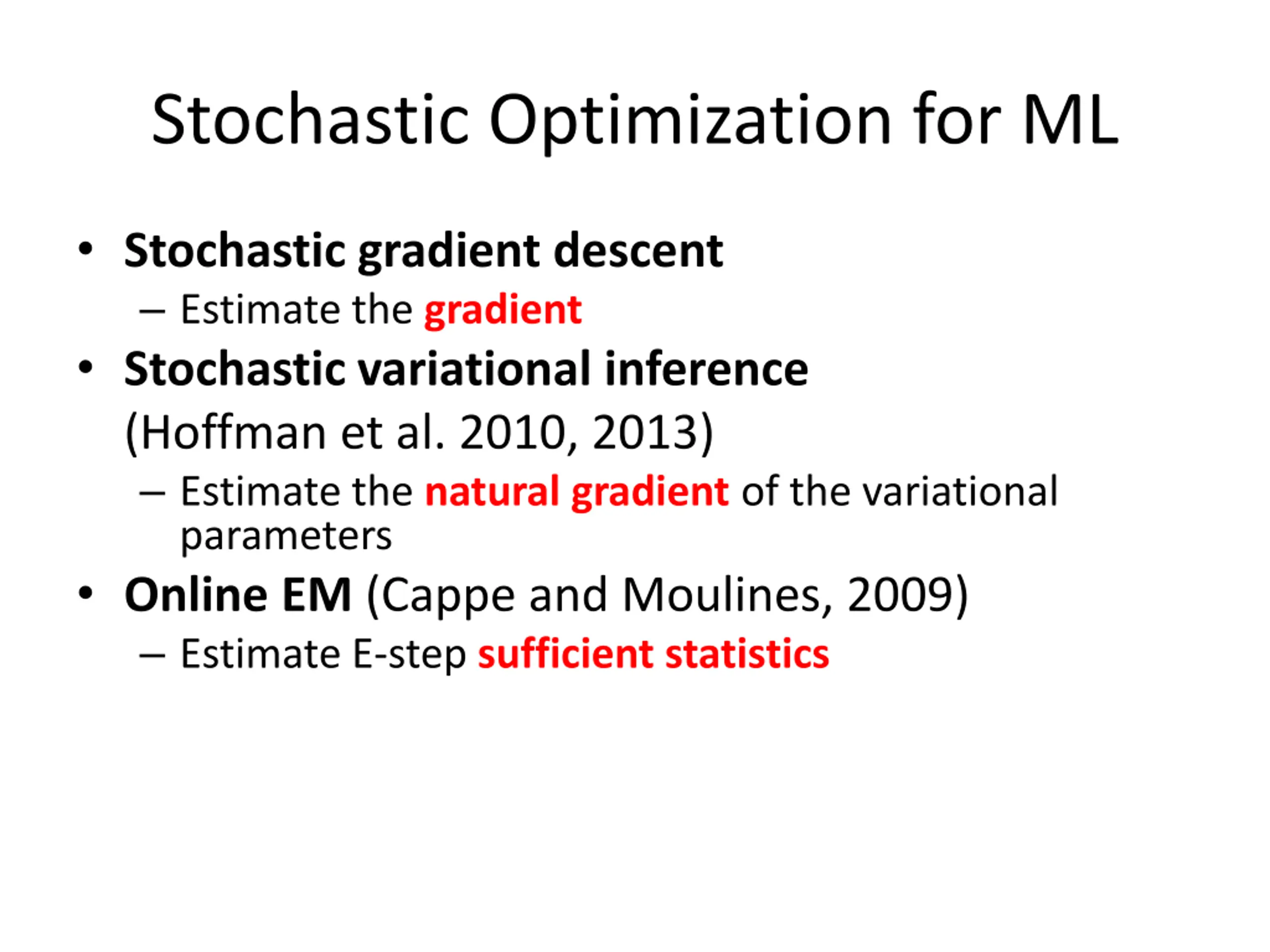 Stochastic Optimization for ML

• Stochastic gradient descent
– Estimate the gradient
• Stochastic variational inference (Hoffman et al. 2010, 2013)
– Estimate the natural gradient of the variational parameters
• Online EM (Cappe and Moulines, 2009)
– Estimate E-step sufficient statistics